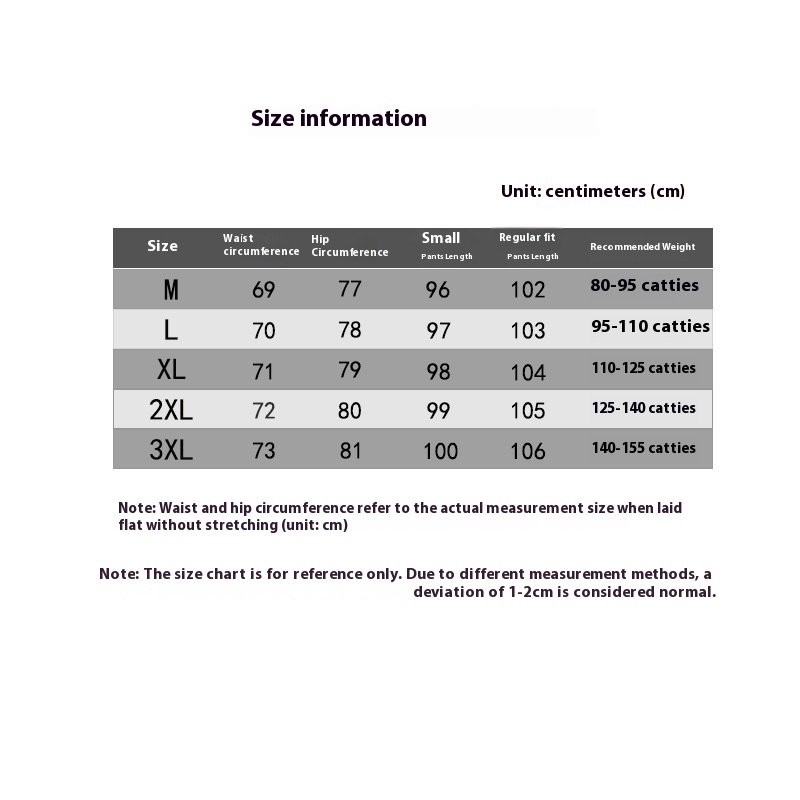 Size information

Unit: centimeters (cm)

| Size | Waist circumference | Hip Circumference | Small Pants Length | Regular fit Pants Length | Recommended Weight |
|---|---|---|---|---|---|
| M | 69 | 77 | 96 | 102 | 80-95 catties |
| L | 70 | 78 | 97 | 103 | 95-110 catties |
| XL | 71 | 79 | 98 | 104 | 110-125 catties |
| 2XL | 72 | 80 | 99 | 105 | 125-140 catties |
| 3XL | 73 | 81 | 100 | 106 | 140-155 catties |

Note: Waist and hip circumference refer to the actual measurement size when laid flat without stretching (unit: cm)

Note: The size chart is for reference only. Due to different measurement methods, a deviation of 1-2cm is considered normal.